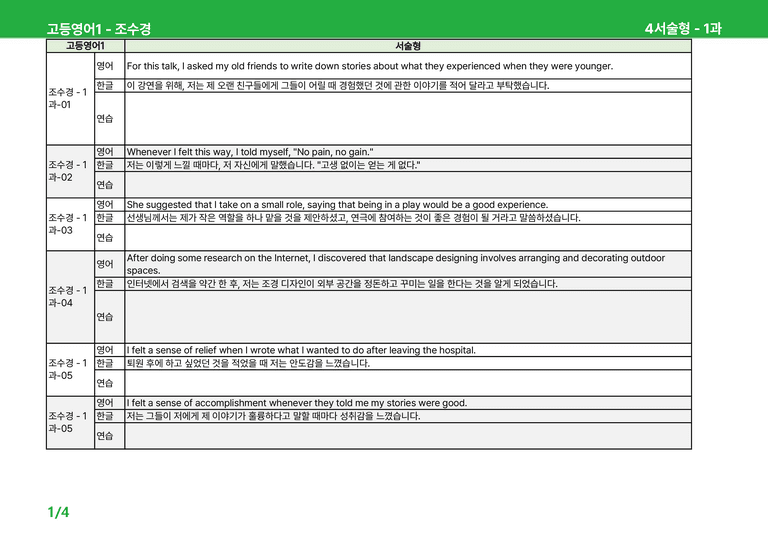 고등영어1 - 조수경

4서술형 - 1과

| 고등영어1 |  | 서술형 |
|---|---|---|
| 조수경 - 1과-01 | 영어 | For this talk, I asked my old friends to write down stories about what they experienced when they were younger. |
|  | 한글 | 이 강연을 위해, 저는 제 오랜 친구들에게 그들이 어릴 때 경험했던 것에 관한 이야기를 적어 달라고 부탁했습니다. |
|  | 연습 |  |
| 조수경 - 1과-02 | 영어 | Whenever I felt this way, I told myself, "No pain, no gain." |
|  | 한글 | 저는 이렇게 느낄 때마다, 저 자신에게 말했습니다. "고생 없이는 얻는 게 없다." |
|  | 연습 |  |
| 조수경 - 1과-03 | 영어 | She suggested that I take on a small role, saying that being in a play would be a good experience. |
|  | 한글 | 선생님께서는 제가 작은 역할을 하나 맡을 것을 제안하셨고, 연극에 참여하는 것이 좋은 경험이 될 거라고 말씀하셨습니다. |
|  | 연습 |  |
| 조수경 - 1과-04 | 영어 | After doing some research on the Internet, I discovered that landscape designing involves arranging and decorating outdoor spaces. |
|  | 한글 | 인터넷에서 검색을 약간 한 후, 저는 조경 디자인이 외부 공간을 정돈하고 꾸미는 일을 한다는 것을 알게 되었습니다. |
|  | 연습 |  |
| 조수경 - 1과-05 | 영어 | I felt a sense of relief when I wrote what I wanted to do after leaving the hospital. |
|  | 한글 | 퇴원 후에 하고 싶었던 것을 적었을 때 저는 안도감을 느꼈습니다. |
|  | 연습 |  |
| 조수경 - 1과-05 | 영어 | I felt a sense of accomplishment whenever they told me my stories were good. |
|  | 한글 | 저는 그들이 저에게 제 이야기가 훌륭하다고 말할 때마다 성취감을 느꼈습니다. |
|  | 연습 |  |

1/4